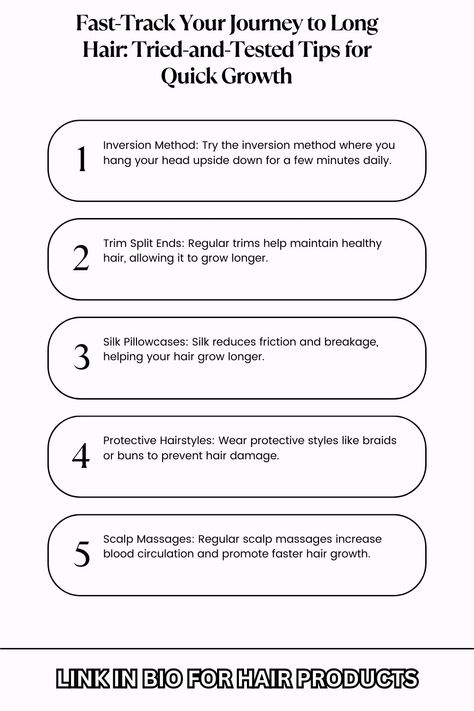 Fast-Track Your Journey to Long Hair: Tried-and-Tested Tips for Quick Growth

1 Inversion Method: Try the inversion method where you hang your head upside down for a few minutes daily.

2 Trim Split Ends: Regular trims help maintain healthy hair, allowing it to grow longer.

3 Silk Pillowcases: Silk reduces friction and breakage, helping your hair grow longer.

4 Protective Hairstyles: Wear protective styles like braids or buns to prevent hair damage.

5 Scalp Massages: Regular scalp massages increase blood circulation and promote faster hair growth.

LINK IN BIO FOR HAIR PRODUCTS